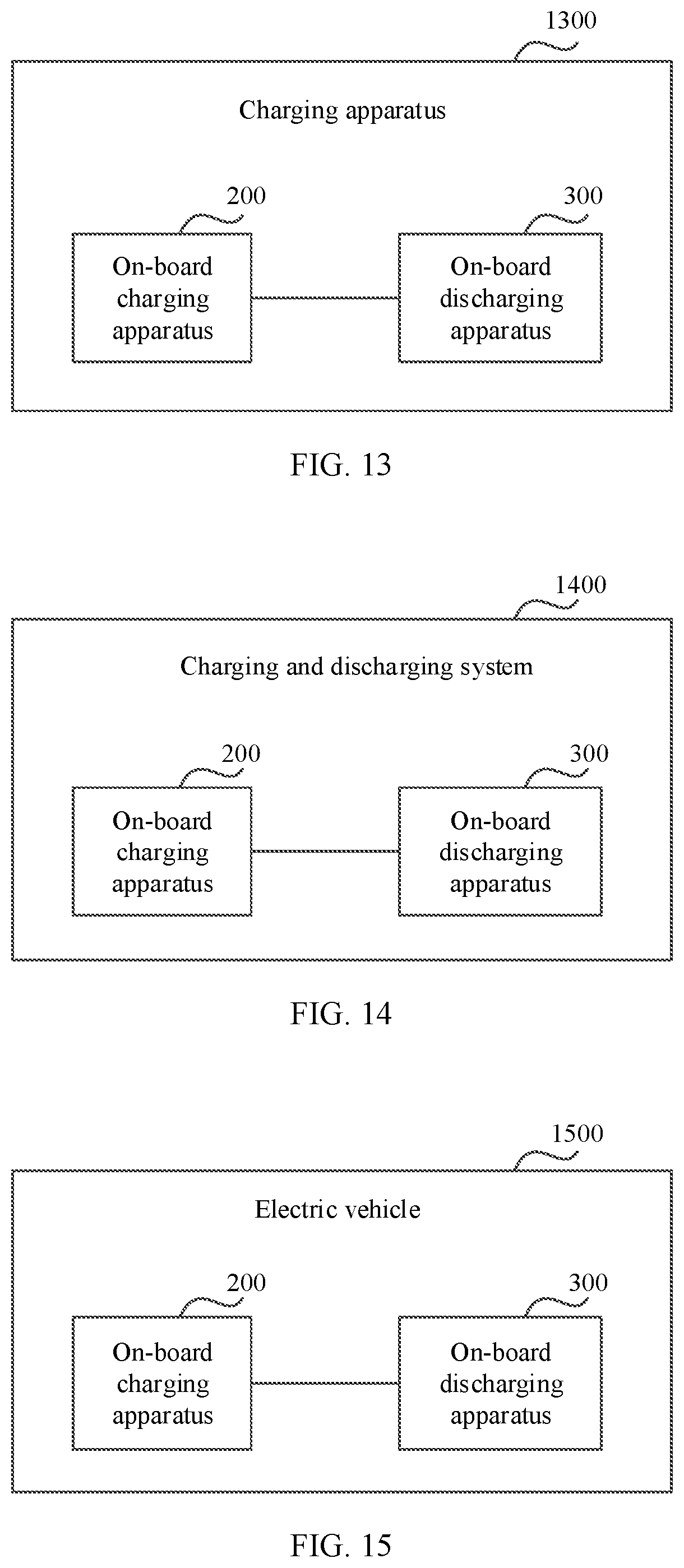 1300

Charging apparatus

200

On-board charging apparatus

300

On-board discharging apparatus

FIG. 13

1400

Charging and discharging system

200

On-board charging apparatus

300

On-board discharging apparatus

FIG. 14

1500

Electric vehicle

200

On-board charging apparatus

300

On-board discharging apparatus

FIG. 15